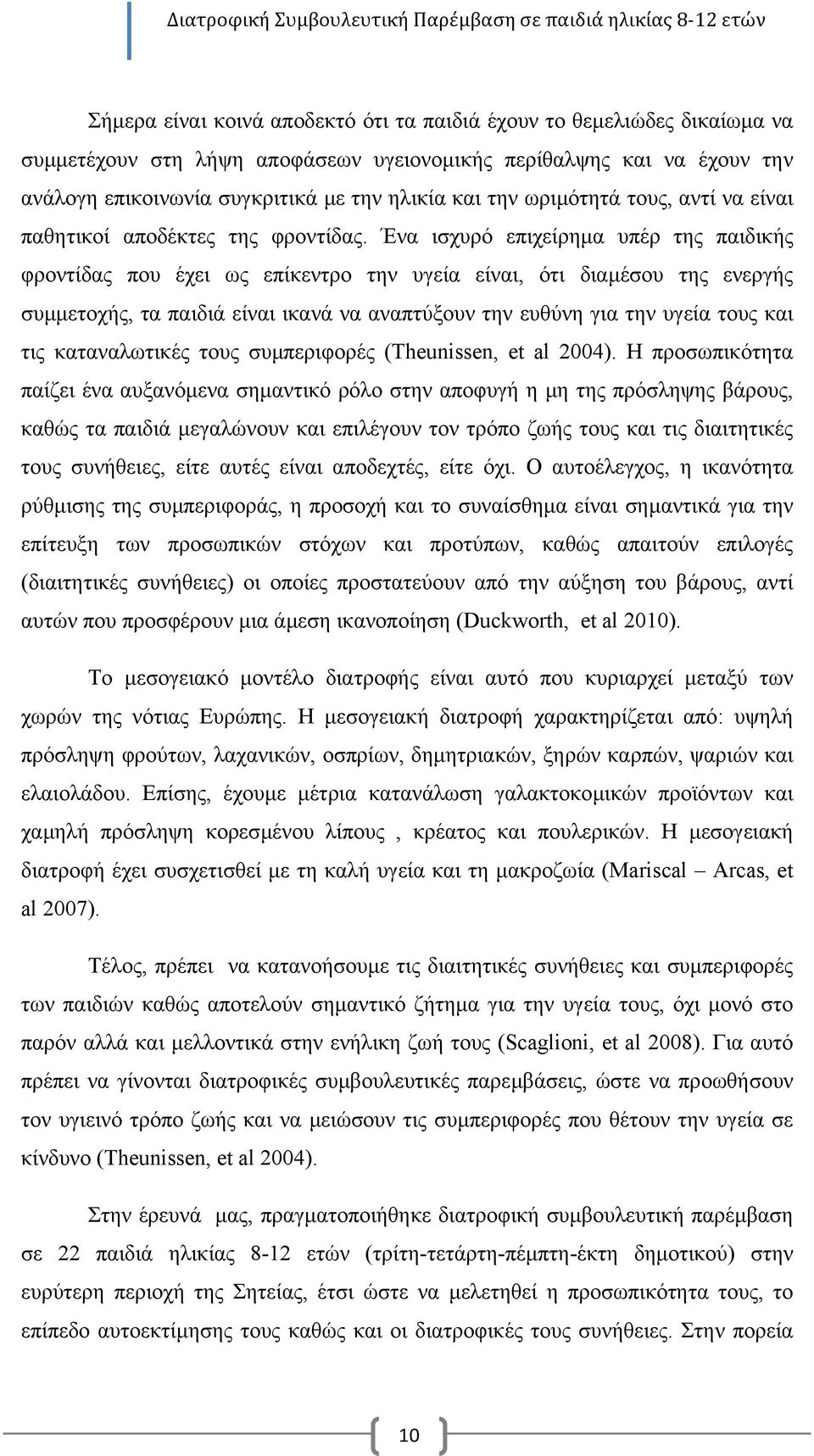 Διατροφική Συμβουλευτική Παρέμβαση σε παιδιά ηλικίας 8-12 ετών

Σήμερα είναι κοινά αποδεκτό ότι τα παιδιά έχουν το θεμελιώδες δικαίωμα να συμμετέχουν στη λήψη αποφάσεων υγειονομικής περίθαλψης και να έχουν την ανάλογη επικοινωνία συγκριτικά με την ηλικία και την ωριμότητά τους, αντί να είναι παθητικοί αποδέκτες της φροντίδας. Ένα ισχυρό επιχείρημα υπέρ της παιδικής φροντίδας που έχει ως επίκεντρο την υγεία είναι, ότι διαμέσου της ενεργής συμμετοχής, τα παιδιά είναι ικανά να αναπτύξουν την ευθύνη για την υγεία τους και τις καταναλωτικές τους συμπεριφορές (Theunissen, et al 2004). Η προσωπικότητα παίζει ένα αυξανόμενα σημαντικό ρόλο στην αποφυγή η μη της πρόσληψης βάρους, καθώς τα παιδιά μεγαλώνουν και επιλέγουν τον τρόπο ζωής τους και τις διαιτητικές τους συνήθειες, είτε αυτές είναι αποδεχτές, είτε όχι. Ο αυτοέλεγχος, η ικανότητα ρύθμισης της συμπεριφοράς, η προσοχή και το συναίσθημα είναι σημαντικά για την επίτευξη των προσωπικών στόχων και προτύπων, καθώς απαιτούν επιλογές (διαιτητικές συνήθειες) οι οποίες προστατεύουν από την αύξηση του βάρους, αντί αυτών που προσφέρουν μια άμεση ικανοποίηση (Duckworth, et al 2010).

Το μεσογειακό μοντέλο διατροφής είναι αυτό που κυριαρχεί μεταξύ των χωρών της νότιας Ευρώπης. Η μεσογειακή διατροφή χαρακτηρίζεται από: υψηλή πρόσληψη φρούτων, λαχανικών, οσπρίων, δημητριακών, ξηρών καρπών, ψαριών και ελαιολάδου. Επίσης, έχουμε μέτρια κατανάλωση γαλακτοκομικών προϊόντων και χαμηλή πρόσληψη κορεσμένου λίπους , κρέατος και πουλερικών. Η μεσογειακή διατροφή έχει συσχετισθεί με τη καλή υγεία και τη μακροζωία (Mariscal – Arcas, et al 2007).

Τέλος, πρέπει να κατανοήσουμε τις διαιτητικές συνήθειες και συμπεριφορές των παιδιών καθώς αποτελούν σημαντικό ζήτημα για την υγεία τους, όχι μονό στο παρόν αλλά και μελλοντικά στην ενήλικη ζωή τους (Scaglioni, et al 2008). Για αυτό πρέπει να γίνονται διατροφικές συμβουλευτικές παρεμβάσεις, ώστε να προωθήσουν τον υγιεινό τρόπο ζωής και να μειώσουν τις συμπεριφορές που θέτουν την υγεία σε κίνδυνο (Theunissen, et al 2004).

Στην έρευνά μας, πραγματοποιήθηκε διατροφική συμβουλευτική παρέμβαση σε 22 παιδιά ηλικίας 8-12 ετών (τρίτη-τετάρτη-πέμπτη-έκτη δημοτικού) στην ευρύτερη περιοχή της Σητείας, έτσι ώστε να μελετηθεί η προσωπικότητα τους, το επίπεδο αυτοεκτίμησης τους καθώς και οι διατροφικές τους συνήθειες. Στην πορεία

10